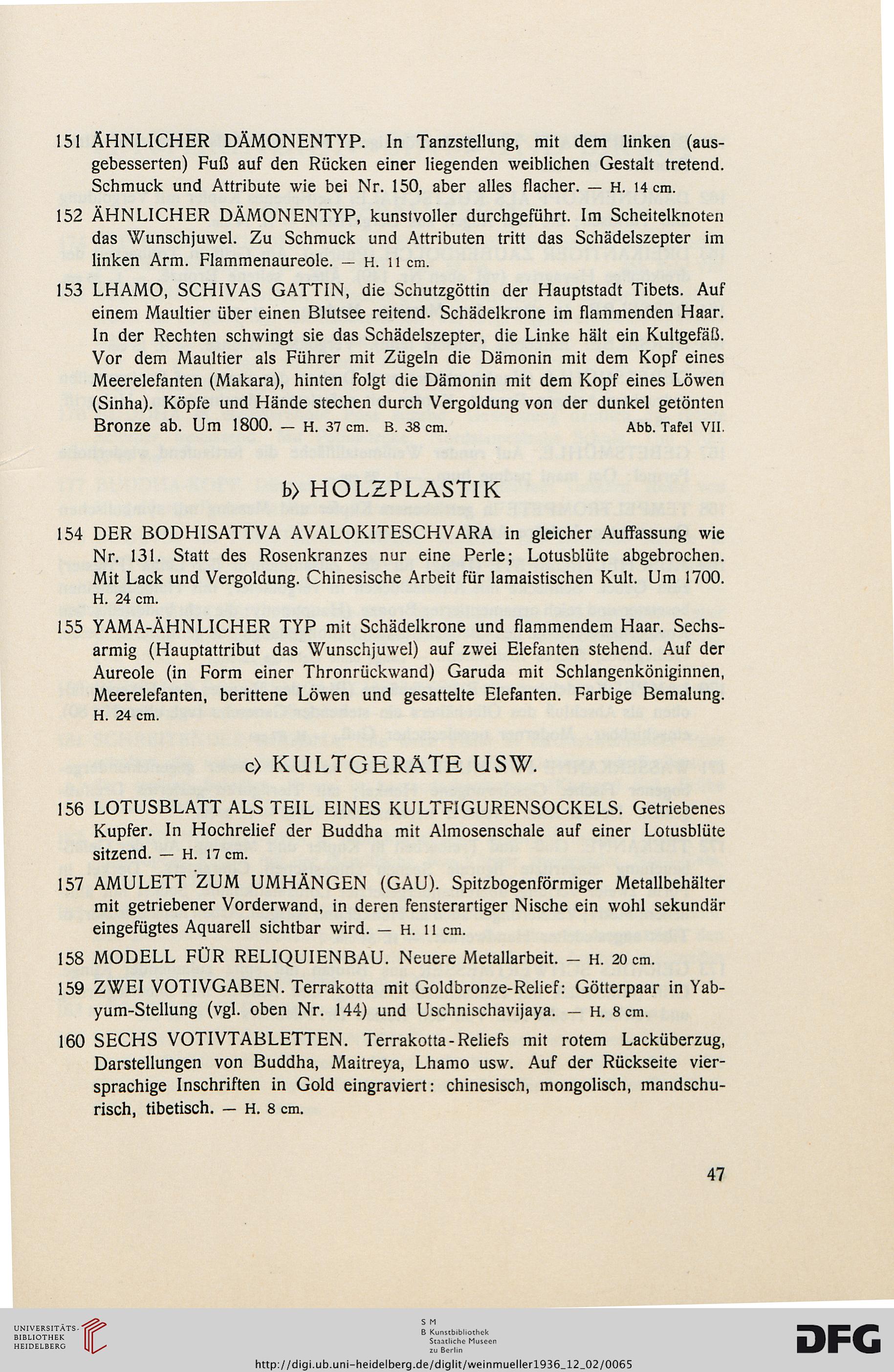 151 ÄHNLICHER DÄMONENTYP. In Tanzstellung, mit dem linken (ausgebesserten) Fuß auf den Rücken einer liegenden weiblichen Gestalt tretend. Schmuck und Attribute wie bei Nr. 150, aber alles flacher. — H. 14 cm.

152 ÄHNLICHER DÄMONENTYP, kunstvoller durchgeführt. Im Scheitelknoten das Wunschjuwel. Zu Schmuck und Attributen tritt das Schädelszepter im linken Arm. Flammenaureole. — H. 11 cm.

153 LHAMO, SCHIVAS GATTIN, die Schutzgöttin der Hauptstadt Tibets. Auf einem Maultier über einen Blutsee reitend. Schädelkrone im flammenden Haar. In der Rechten schwingt sie das Schädelszepter, die Linke hält ein Kultgefäß. Vor dem Maultier als Führer mit Zügeln die Dämonin mit dem Kopf eines Meerelefanten (Makara), hinten folgt die Dämonin mit dem Kopf eines Löwen (Sinha). Köpfe und Hände stechen durch Vergoldung von der dunkel getönten Bronze ab. Um 1800. — H. 37 cm. B. 38 cm. Abb. Tafel VII.

b) HOLZPLASTIK

154 DER BODHISATTVA AVALOKITESCHVARA in gleicher Auffassung wie Nr. 131. Statt des Rosenkranzes nur eine Perle; Lotusblüte abgebrochen. Mit Lack und Vergoldung. Chinesische Arbeit für lamaistischen Kult. Um 1700. H. 24 cm.

155 YAMA-ÄHNLICHER TYP mit Schädelkrone und flammendem Haar. Sechsarmig (Hauptattribut das Wunschjuwel) auf zwei Elefanten stehend. Auf der Aureole (in Form einer Thronrückwand) Garuda mit Schlangenköniginnen, Meerelefanten, berittene Löwen und gesattelte Elefanten. Farbige Bemalung. H. 24 cm.

c) KULTGERÄTE USW.

156 LOTUSBLATT ALS TEIL EINES KULTFIGURENSOCKELS. Getriebenes Kupfer. In Hochrelief der Buddha mit Almosenschale auf einer Lotusblüte sitzend. — H. 17 cm.

157 AMULETT ZUM UMHÄNGEN (GAU). Spitzbogenförmiger Metallbehälter mit getriebener Vorderwand, in deren fensterartiger Nische ein wohl sekundär eingefügtes Aquarell sichtbar wird. — H. 11 cm.

158 MODELL FÜR RELIQUIENBAU. Neuere Metallarbeit. — H. 20 cm.

159 ZWEI VOTIVGABEN. Terrakotta mit Goldbronze-Relief: Götterpaar in Yab-yum-Stellung (vgl. oben Nr. 144) und Uschnischavijaya. — H. 8 cm.

160 SECHS VOTIVTABLETTEN. Terrakotta-Reliefs mit rotem Lacküberzug, Darstellungen von Buddha, Maitreya, Lhamo usw. Auf der Rückseite viersprachige Inschriften in Gold eingraviert: chinesisch, mongolisch, mandschurisch, tibetisch. — H. 8 cm.

47

UNIVERSITÄTS-BIBLIOTHEK HEIDELBERG

S M B Kunstbibliothek Staatliche Museen zu Berlin

DFG

http://digi.ub.uni-heidelberg.de/diglit/weinmueller1936_12_02/0065